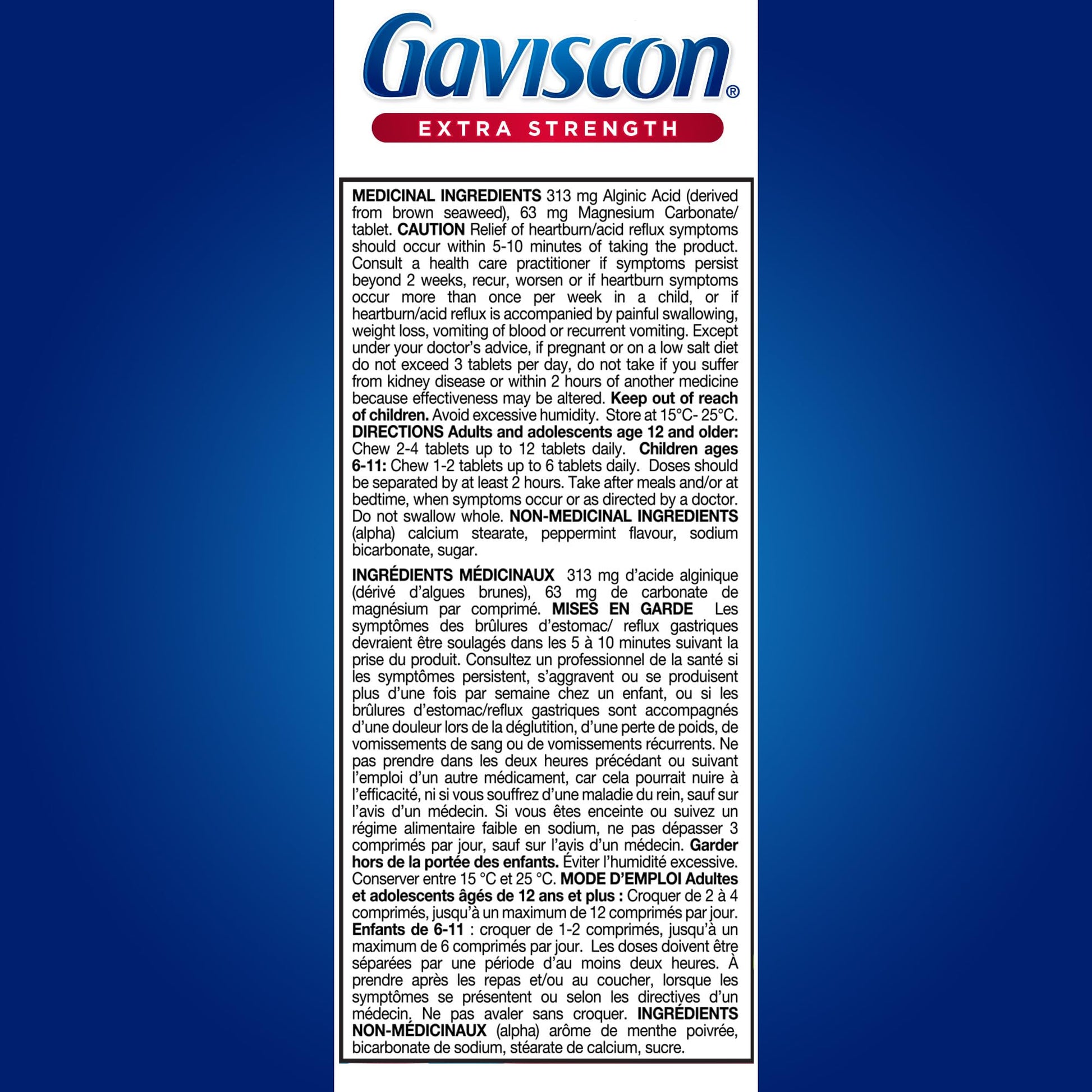 Gaviscon®

EXTRA STRENGTH

MEDICINAL INGREDIENTS 313 mg Alginic Acid (derived from brown seaweed), 63 mg Magnesium Carbonate/ tablet. CAUTION Relief of heartburn/acid reflux symptoms should occur within 5-10 minutes of taking the product. Consult a health care practitioner if symptoms persist beyond 2 weeks, recur, worsen or if heartburn symptoms occur more than once per week in a child, or if heartburn/acid reflux is accompanied by painful swallowing, weight loss, vomiting of blood or recurrent vomiting. Except under your doctor's advice, if pregnant or on a low salt diet do not exceed 3 tablets per day, do not take if you suffer from kidney disease or within 2 hours of another medicine because effectiveness may be altered. Keep out of reach of children. Avoid excessive humidity. Store at 15°C- 25°C. DIRECTIONS Adults and adolescents age 12 and older: Chew 2-4 tablets up to 12 tablets daily. Children ages 6-11: Chew 1-2 tablets up to 6 tablets daily. Doses should be separated by at least 2 hours. Take after meals and/or at bedtime, when symptoms occur or as directed by a doctor. Do not swallow whole. NON-MEDICINAL INGREDIENTS (alpha) calcium stearate, peppermint flavour, sodium bicarbonate, sugar.

INGRÉDIENTS MÉDICINAUX 313 mg d'acide alginique (dérivé d'algues brunes), 63 mg de carbonate de magnésium par comprimé. MISES EN GARDE Les symptômes des brûlures d'estomac/ reflux gastriques devraient être soulagés dans les 5 à 10 minutes suivant la prise du produit. Consultez un professionnel de la santé si les symptômes persistent, s'aggravent ou se produisent plus d'une fois par semaine chez un enfant, ou si les brûlures d'estomac/reflux gastriques sont accompagnés d'une douleur lors de la déglutition, d'une perte de poids, de vomissements de sang ou de vomissements récurrents. Ne pas prendre dans les deux heures précédant ou suivant l'emploi d'un autre médicament, car cela pourrait nuire à l'efficacité, ni si vous souffrez d'une maladie du rein, sauf sur l'avis d'un médecin. Si vous êtes enceinte ou suivez un régime alimentaire faible en sodium, ne pas dépasser 3 comprimés par jour, sauf sur l'avis d'un médecin. Garder hors de la portée des enfants. Éviter l'humidité excessive. Conserver entre 15 °C et 25 °C. MODE D'EMPLOI Adultes et adolescents âgés de 12 ans et plus : Croquer de 2 à 4 comprimés, jusqu'à un maximum de 12 comprimés par jour. Enfants de 6-11 : croquer de 1-2 comprimés, jusqu'à un maximum de 6 comprimés par jour. Les doses doivent être séparées par une période d'au moins deux heures. À prendre après les repas et/ou au coucher, lorsque les symptômes se présentent ou selon les directives d'un médecin. Ne pas avaler sans croquer. INGRÉDIENTS NON-MÉDICINAUX (alpha) arôme de menthe poivrée, bicarbonate de sodium, stéarate de calcium, sucre.